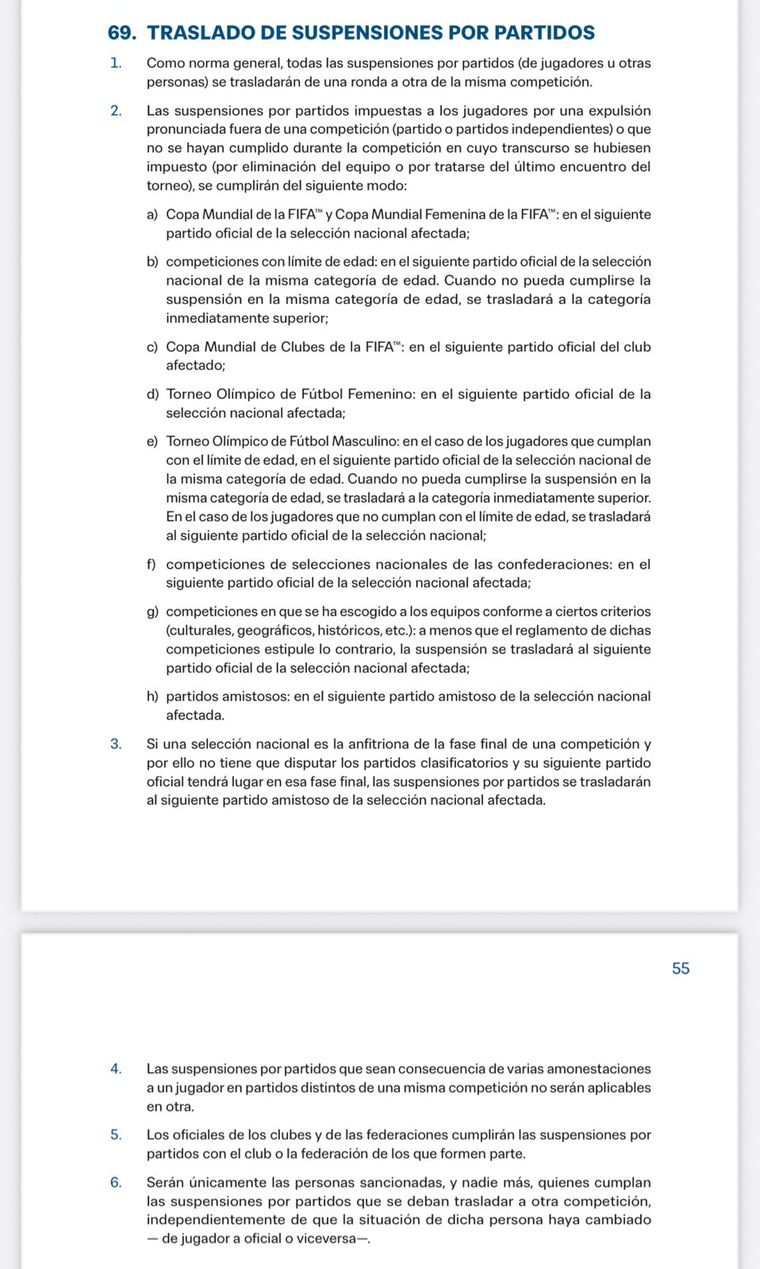 69. TRASLADO DE SUSPENSIONES POR PARTIDOS

1. Como norma general, todas las suspensiones por partidos (de jugadores u otras personas) se trasladarán de una ronda a otra de la misma competición.

2. Las suspensiones por partidos impuestas a los jugadores por una expulsión pronunciada fuera de una competición (partido o partidos independientes) o que no se hayan cumplido durante la competición en cuyo transcurso se hubiesen impuesto (por eliminación del equipo o por tratarse del último encuentro del torneo), se cumplirán del siguiente modo:

a) Copa Mundial de la FIFA™ y Copa Mundial Femenina de la FIFA™: en el siguiente partido oficial de la selección nacional afectada;

b) competiciones con límite de edad: en el siguiente partido oficial de la selección nacional de la misma categoría de edad. Cuando no pueda cumplirse la suspensión en la misma categoría de edad, se trasladará a la categoría inmediatamente superior;

c) Copa Mundial de Clubes de la FIFA™: en el siguiente partido oficial del club afectado;

d) Torneo Olímpico de Fútbol Femenino: en el siguiente partido oficial de la selección nacional afectada;

e) Torneo Olímpico de Fútbol Masculino: en el caso de los jugadores que cumplan con el límite de edad, en el siguiente partido oficial de la selección nacional de la misma categoría de edad. Cuando no pueda cumplirse la suspensión en la misma categoría de edad, se trasladará a la categoría inmediatamente superior. En el caso de los jugadores que no cumplan con el límite de edad, se trasladará al siguiente partido oficial de la selección nacional;

f) competiciones de selecciones nacionales de las confederaciones: en el siguiente partido oficial de la selección nacional afectada;

g) competiciones en que se ha escogido a los equipos conforme a ciertos criterios (culturales, geográficos, históricos, etc.): a menos que el reglamento de dichas competiciones estipule lo contrario, la suspensión se trasladará al siguiente partido oficial de la selección nacional afectada;

h) partidos amistosos: en el siguiente partido amistoso de la selección nacional afectada.

3. Si una selección nacional es la anfitriona de la fase final de una competición y por ello no tiene que disputar los partidos clasificatorios y su siguiente partido oficial tendrá lugar en esa fase final, las suspensiones por partidos se trasladarán al siguiente partido amistoso de la selección nacional afectada.

55

4. Las suspensiones por partidos que sean consecuencia de varias amonestaciones a un jugador en partidos distintos de una misma competición no serán aplicables en otra.

5. Los oficiales de los clubes y de las federaciones cumplirán las suspensiones por partidos con el club o la federación de los que formen parte.

6. Serán únicamente las personas sancionadas, y nadie más, quienes cumplan las suspensiones por partidos que se deban trasladar a otra competición, independientemente de que la situación de dicha persona haya cambiado — de jugador a oficial o viceversa—.